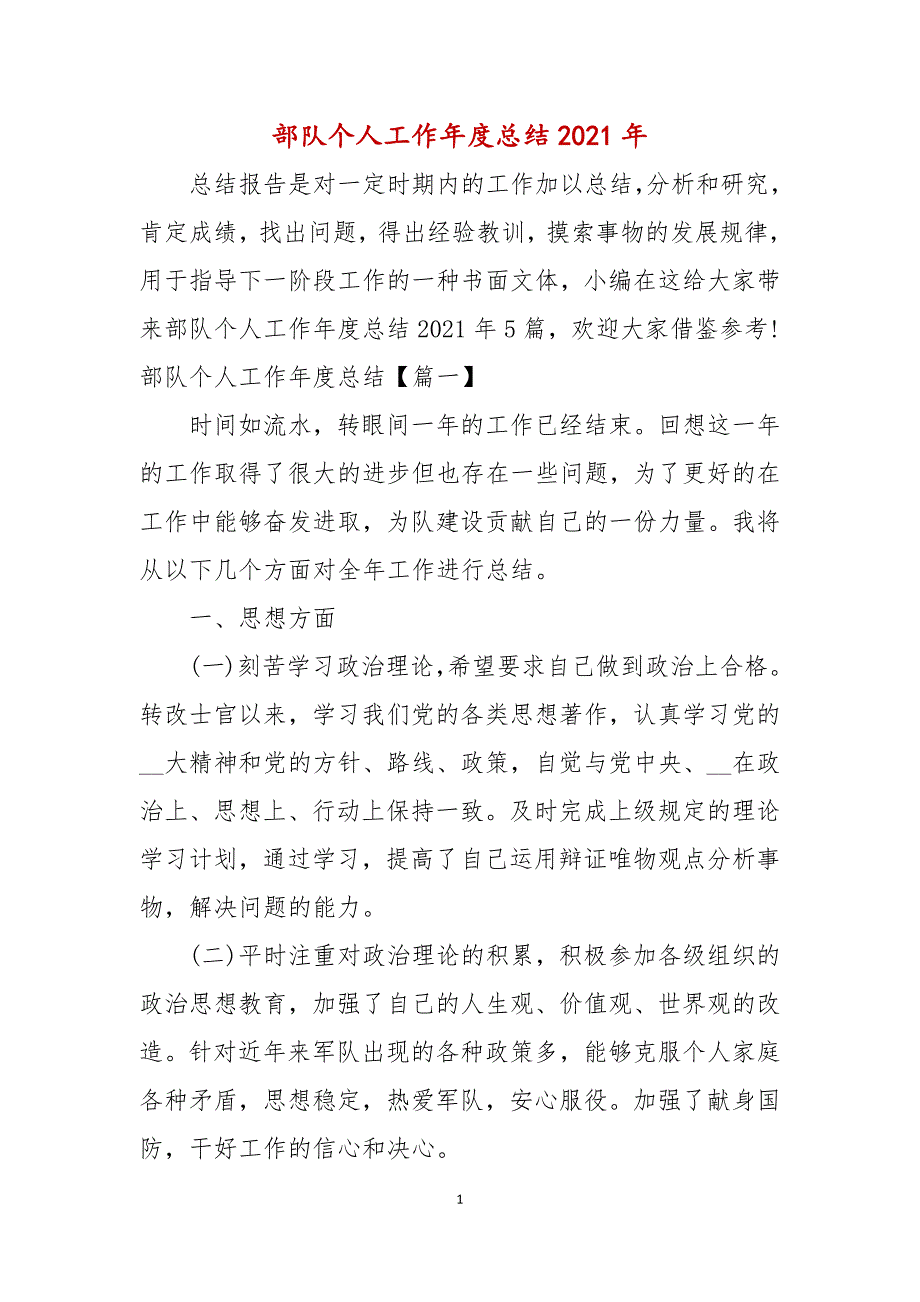 部队个人工作年度总结2021年

总结报告是对一定时期内的工作加以总结,分析和研究,肯定成绩,找出问题,得出经验教训,摸索事物的发展规律,用于指导下一阶段工作的一种书面文体,小编在这给大家带来部队个人工作年度总结2021年5篇,欢迎大家借鉴参考!

部队个人工作年度总结【篇一】

时间如流水,转眼间一年的工作已经结束。回想这一年的工作取得了很大的进步但也存在一些问题,为了更好的在工作中能够奋发进取,为队建设贡献自己的一份力量。我将从以下几个方面对全年工作进行总结。

一、思想方面

(一)刻苦学习政治理论,希望要求自己做到政治上合格。转改士官以来,学习我们党的各类思想著作,认真学习党的__大精神和党的方针、路线、政策,自觉与党中央、__在政治上、思想上、行动上保持一致。及时完成上级规定的理论学习计划,通过学习,提高了自己运用辩证唯物观点分析事物,解决问题的能力。

(二)平时注重对政治理论的积累,积极参加各级组织的政治思想教育,加强了自己的人生观、价值观、世界观的改造。针对近年来军队出现的各种政策多,能够克服个人家庭各种矛盾,思想稳定,热爱军队,安心服役。加强了献身国防,干好工作的信心和决心。

1